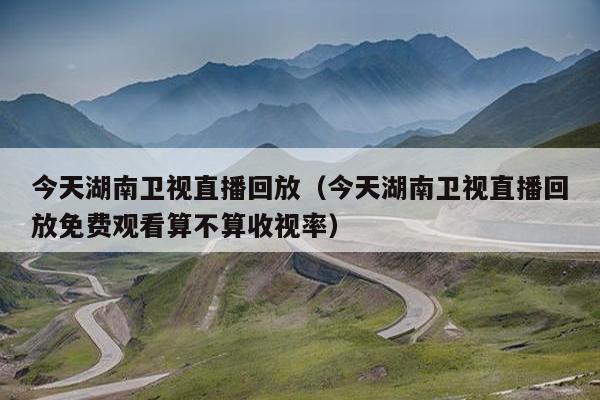 今天湖南卫视直播回放（今天湖南卫视直播回放免费观看算不算收视率）